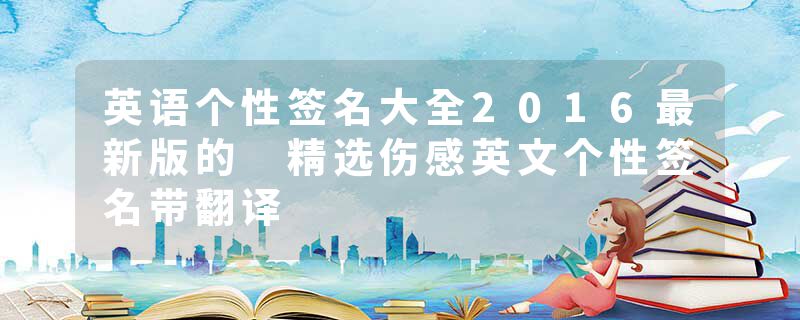 英语个性签名大全2016最新版的 精选伤感英文个性签名带翻译